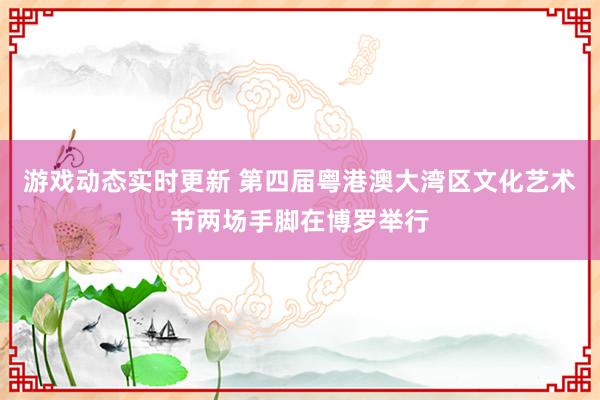 游戏动态实时更新 第四届粤港澳大湾区文化艺术节两场手脚在博罗举行